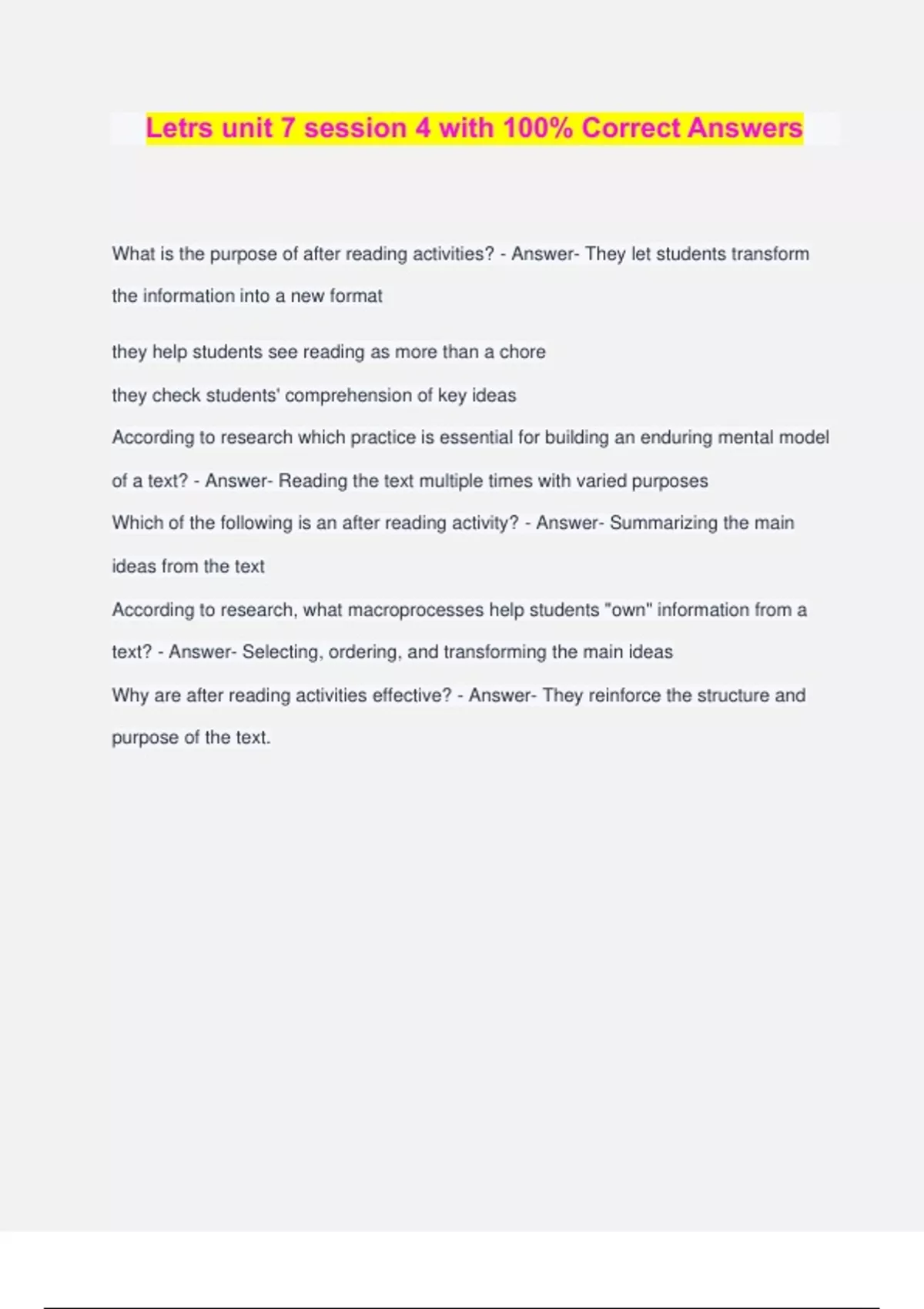 Letrs unit 7 session 4 with 100% Correct Answers

What is the purpose of after reading activities? - Answer- They let students transform the information into a new format

they help students see reading as more than a chore

they check students' comprehension of key ideas

According to research which practice is essential for building an enduring mental model of a text? - Answer- Reading the text multiple times with varied purposes

Which of the following is an after reading activity? - Answer- Summarizing the main ideas from the text

According to research, what macroprocesses help students "own" information from a text? - Answer- Selecting, ordering, and transforming the main ideas

Why are after reading activities effective? - Answer- They reinforce the structure and purpose of the text.